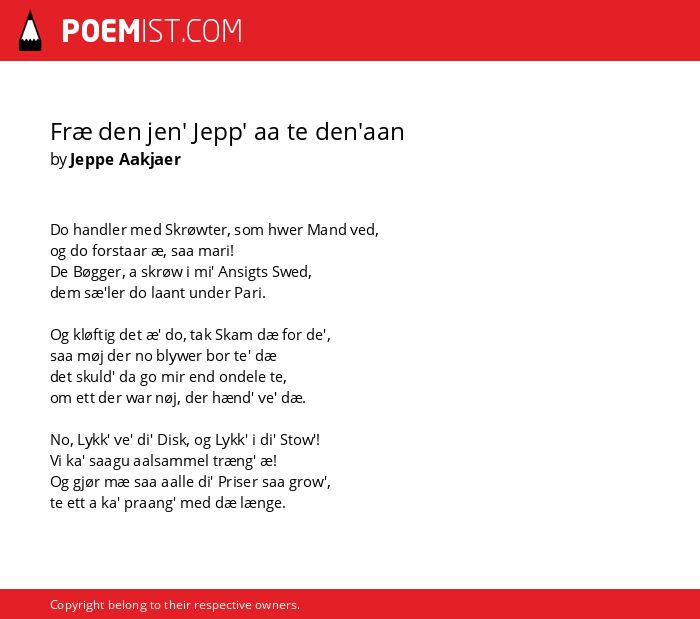 POEMIST.COM

Fræ den jen' Jepp' aa te den'aan
by Jeppe Aakjaer

Do handler med Skrøwter, som hwer Mand ved,
og do forstaar æ, saa mari!
De Bøgger, a skrøw i mi' Ansigts Swed,
dem sæ'ler do laant under Pari.

Og kløftig det æ' do, tak Skam dæ for de',
saa møj der no blywer bor te' dæ
det skuld' da go mir end ondele te,
om ett der war nøj, der hænd' ve' dæ.

No, Lykk' ve' di' Disk, og Lykk' i di' Stow'!
Vi ka' saagu aalsammel træng' æ!
Og gjør mæ saa aalle di' Priser saa grow',
te ett a ka' praang' med dæ længe.

Copyright belong to their respective owners.